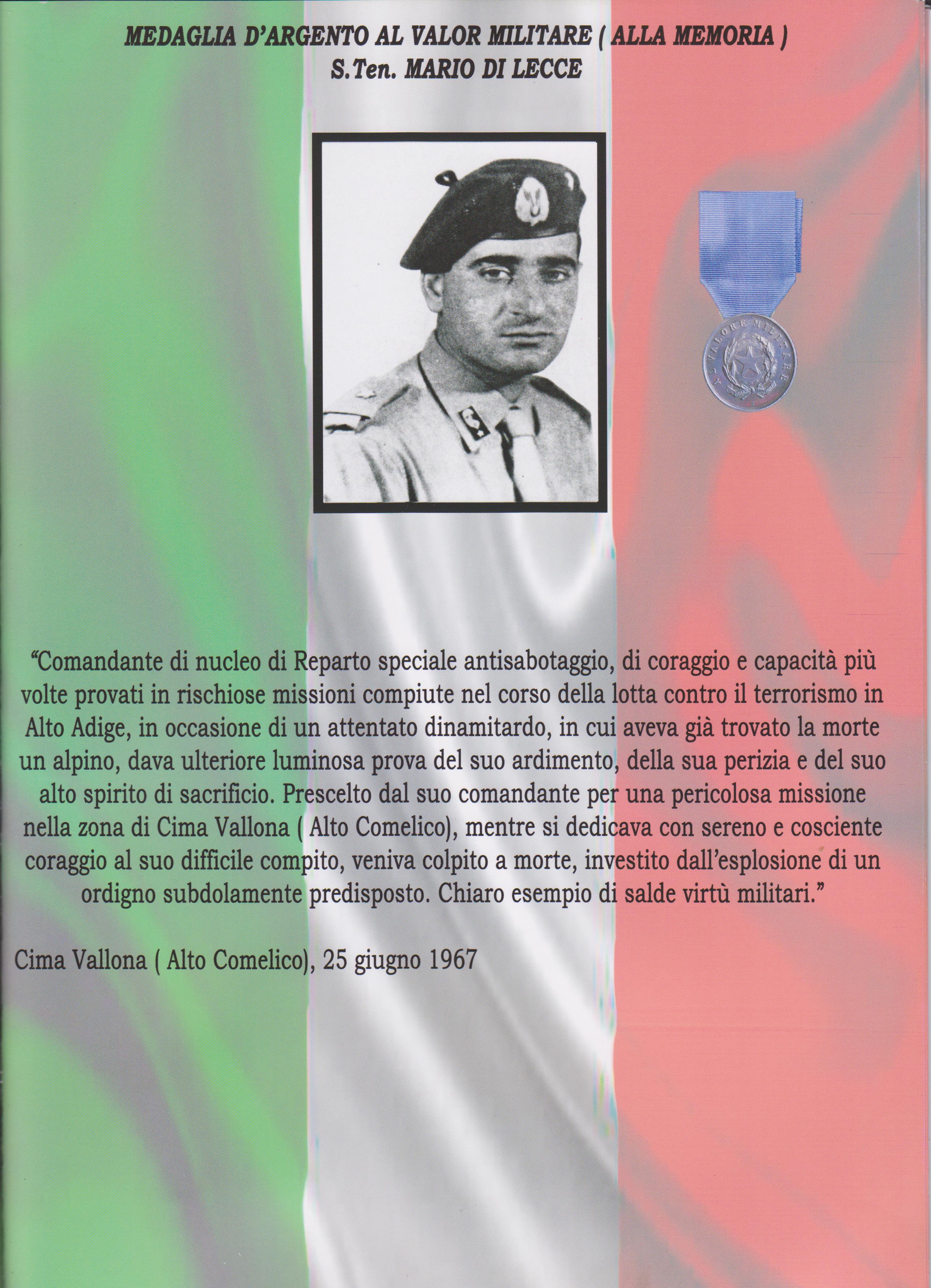 MEDAGLIA D'ARGENTO AL VALOR MILITARE ( ALLA MEMORIA )
S.Ten. MARIO DI LECCE

AL VALORE MILITARE

"Comandante di nucleo di Reparto speciale antisabotaggio, di coraggio e capacità più volte provati in rischiose missioni compiute nel corso della lotta contro il terrorismo in Alto Adige, in occasione di un attentato dinamitardo, in cui aveva già trovato la morte un alpino, dava ulteriore luminosa prova del suo ardimento, della sua perizia e del suo alto spirito di sacrificio. Prescelto dal suo comandante per una pericolosa missione nella zona di Cima Vallona ( Alto Comelico), mentre si dedicava con sereno e cosciente coraggio al suo difficile compito, veniva colpito a morte, investito dall'esplosione di un ordigno subdolamente predisposto. Chiaro esempio di salde virtù militari."

Cima Vallona ( Alto Comelico), 25 giugno 1967